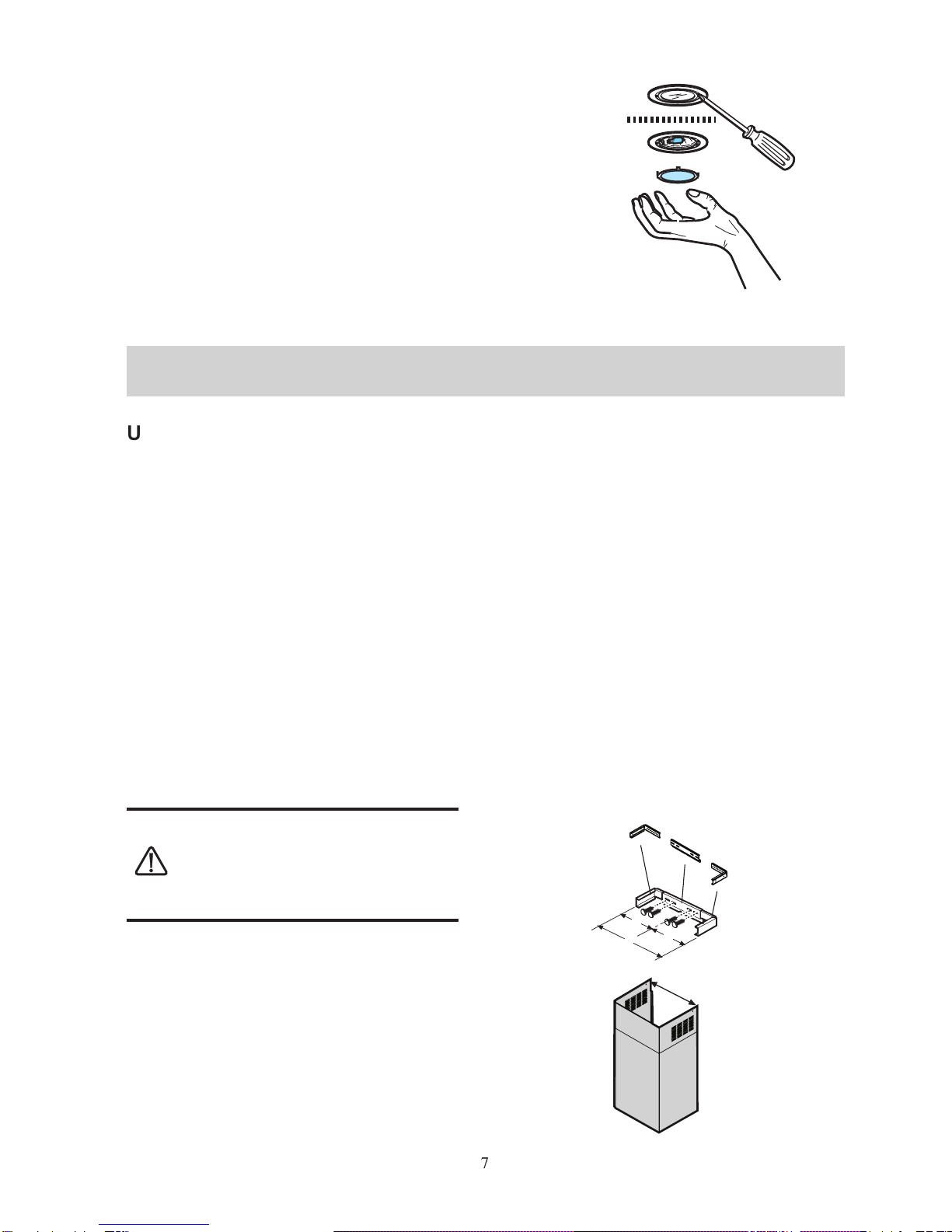 U

7